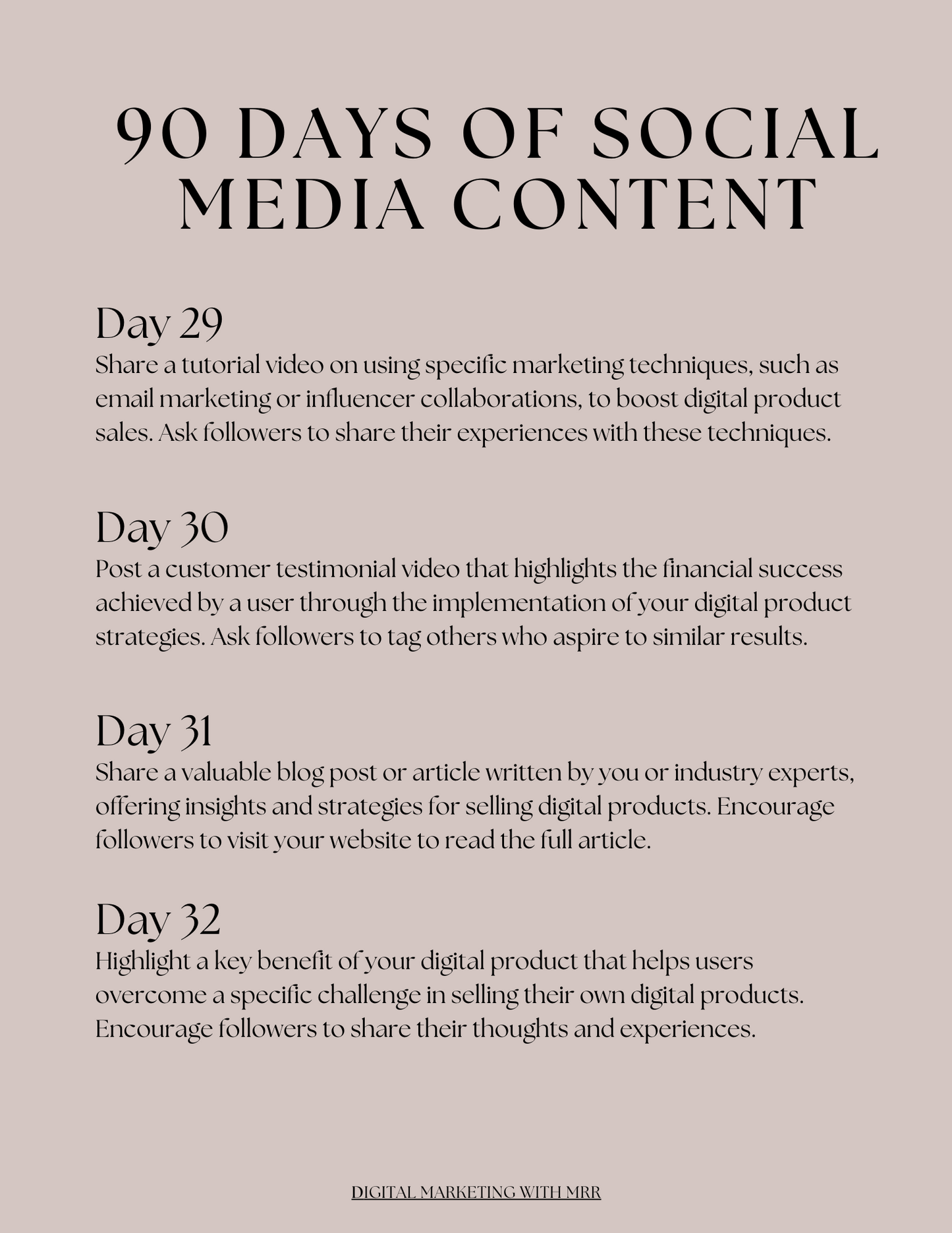 90 DAYS OF SOCIAL MEDIA CONTENT

Day 29
Share a tutorial video on using specific marketing techniques, such as email marketing or influencer collaborations, to boost digital product sales. Ask followers to share their experiences with these techniques.

Day 30
Post a customer testimonial video that highlights the financial success achieved by a user through the implementation of your digital product strategies. Ask followers to tag others who aspire to similar results.

Day 31
Share a valuable blog post or article written by you or industry experts, offering insights and strategies for selling digital products. Encourage followers to visit your website to read the full article.

Day 32
Highlight a key benefit of your digital product that helps users overcome a specific challenge in selling their own digital products. Encourage followers to share their thoughts and experiences.

DIGITAL MARKETING WITH MRR